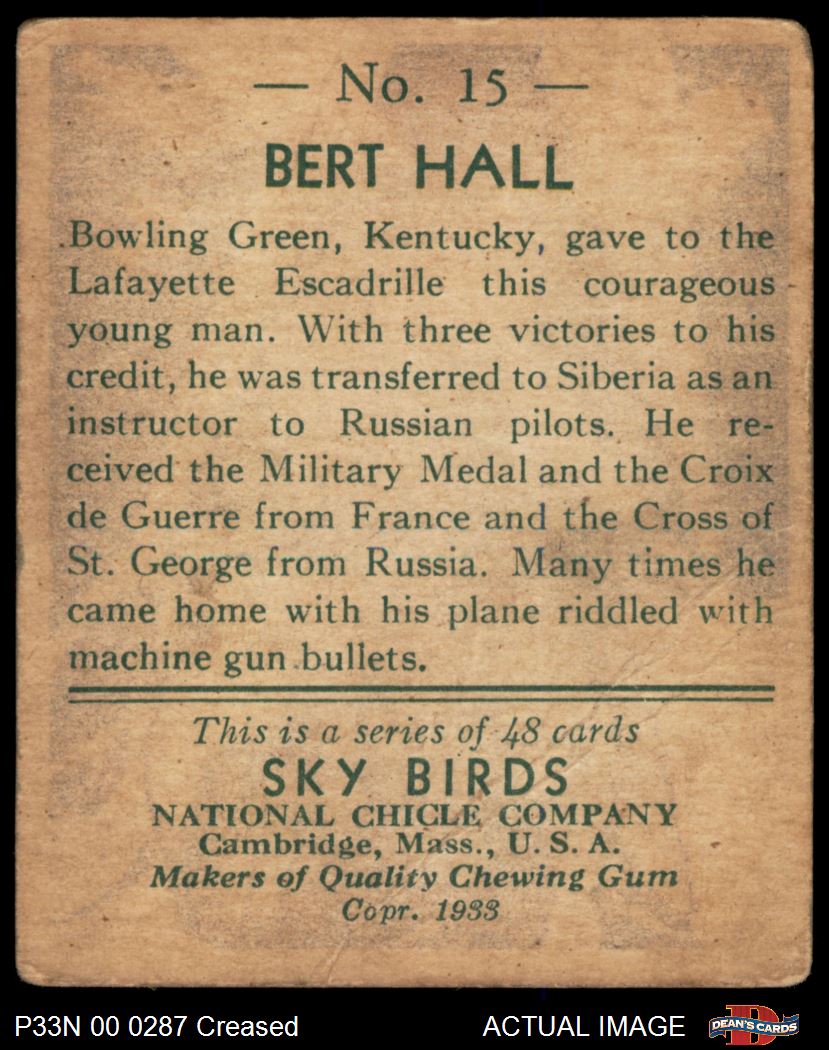 — No. 15 —

BERT HALL

Bowling Green, Kentucky, gave to the Lafayette Escadrille this courageous young man. With three victories to his credit, he was transferred to Siberia as an instructor to Russian pilots. He received the Military Medal and the Croix de Guerre from France and the Cross of St. George from Russia. Many times he came home with his plane riddled with machine gun bullets.

This is a series of 48 cards
SKY BIRDS
NATIONAL CHICLE COMPANY
Cambridge, Mass., U. S. A.
Makers of Quality Chewing Gum
Copr. 1933

P33N 00 0287 Creased

ACTUAL IMAGE

DEAN'S CARDS